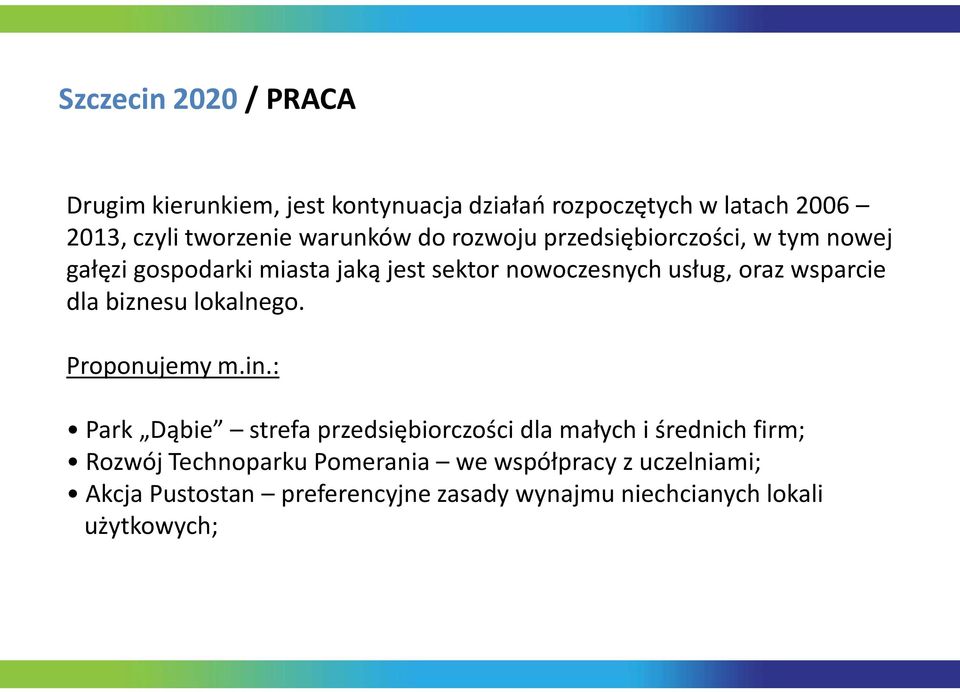 Szczecin 2020 / PRACA

Drugim kierunkiem, jest kontynuacja działań rozpoczętych w latach 2006 – 2013, czyli tworzenie warunków do rozwoju przedsiębiorczości, w tym nowej gałęzi gospodarki miasta jaką jest sektor nowoczesnych usług, oraz wsparcie dla biznesu lokalnego.

Proponujemy m.in.:

• Park „Dąbie” – strefa przedsiębiorczości dla małych i średnich firm;
• Rozwój Technoparku Pomerania – we współpracy z uczelniami;
• Akcja Pustostan – preferencyjne zasady wynajmu niechcianych lokali użytkowych;